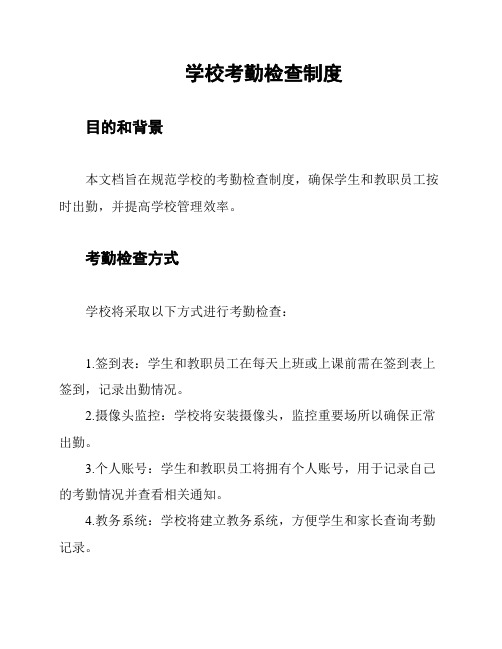 学校考勤检查制度

目的和背景

本文档旨在规范学校的考勤检查制度，确保学生和教职员工按时出勤，并提高学校管理效率。

考勤检查方式

学校将采取以下方式进行考勤检查：

1.签到表：学生和教职员工在每天上班或上课前需在签到表上签到，记录出勤情况。

2.摄像头监控：学校将安装摄像头，监控重要场所以确保正常出勤。

3.个人账号：学生和教职员工将拥有个人账号，用于记录自己的考勤情况并查看相关通知。

4.教务系统：学校将建立教务系统，方便学生和家长查询考勤记录。